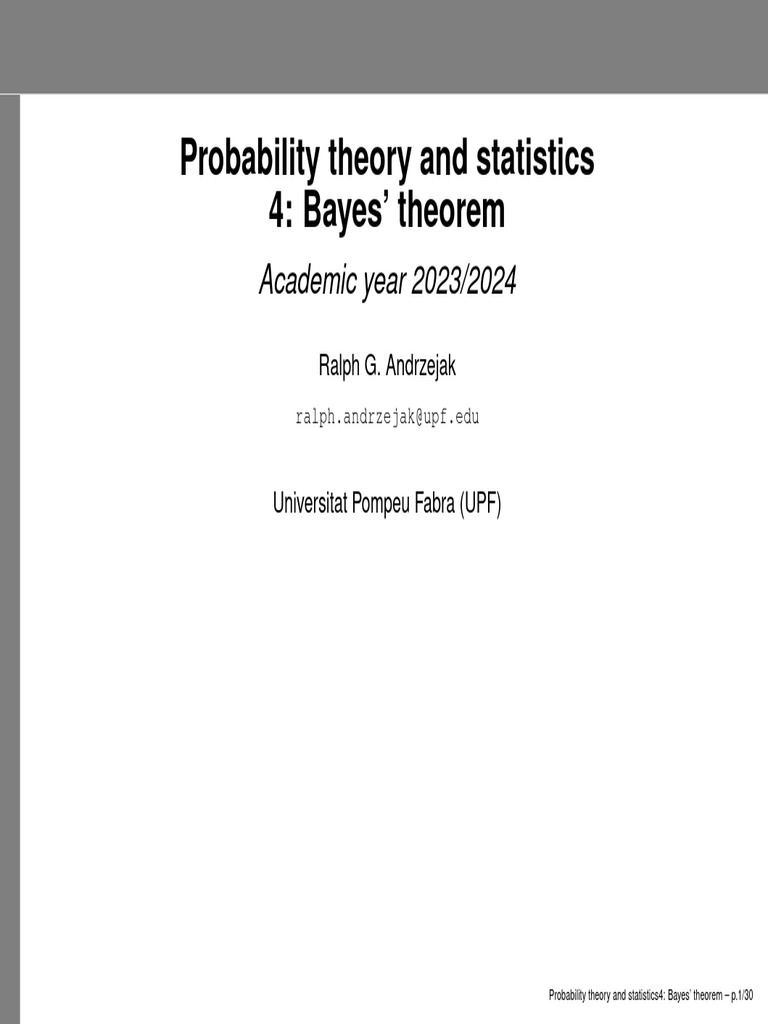 Probability theory and statistics
4: Bayes' theorem

Academic year 2023/2024

Ralph G. Andrzejak

ralph.andrzejak@upf.edu

Universitat Pompeu Fabra (UPF)

Probability theory and statistics4: Bayes' theorem – p.1/30